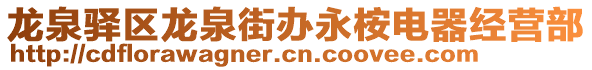 龙泉驿区龙泉街办永桉电器经营部
http://cdflorawagner.cn.coovee.com